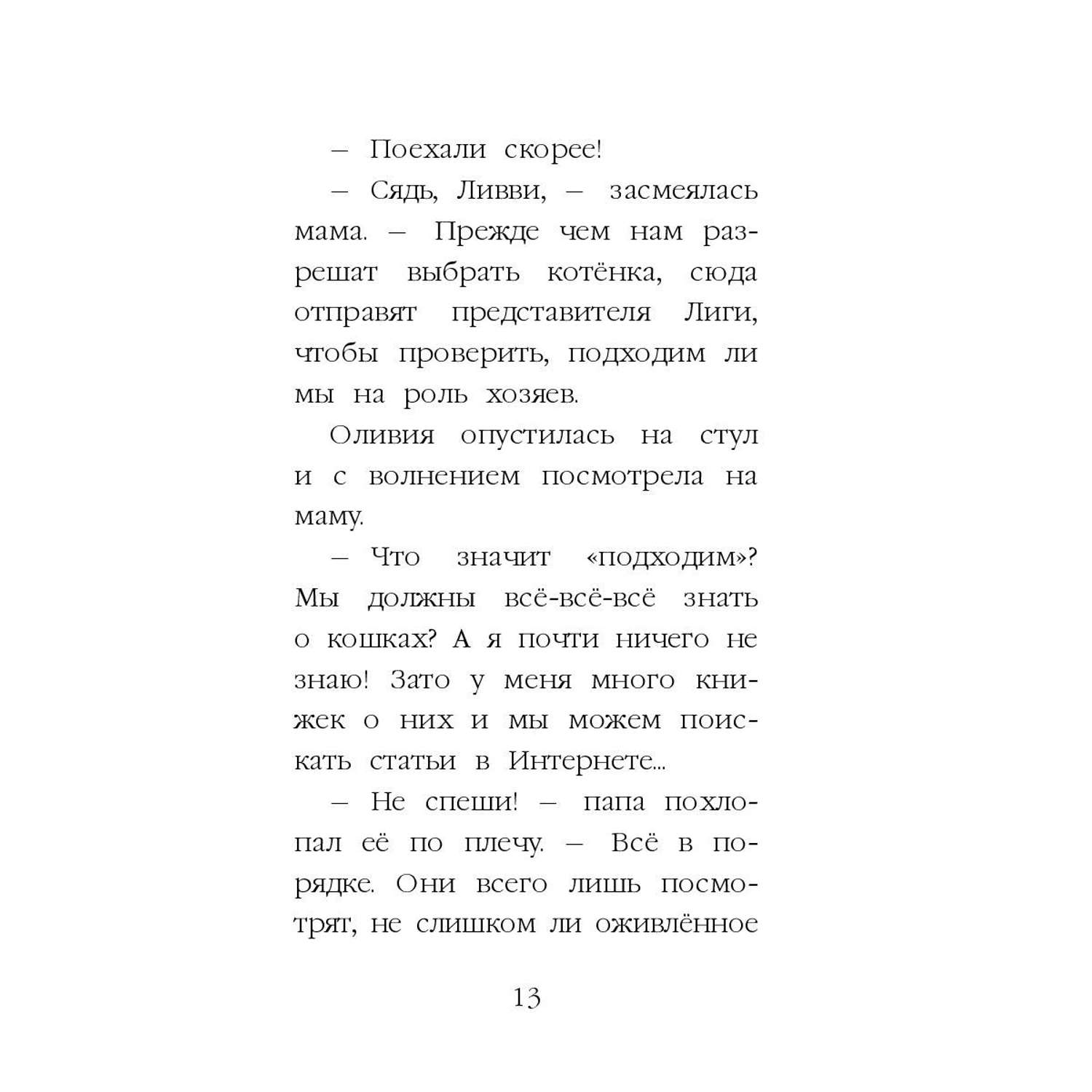 – Поехали скорее!

– Сядь, Ливви, – засмеялась мама. – Прежде чем нам разрешат выбрать котёнка, сюда отправят представителя Лиги, чтобы проверить, подходим ли мы на роль хозяев.

Оливия опустилась на стул и с волнением посмотрела на маму.

– Что значит «подходим»? Мы должны всё-всё-всё знать о кошках? А я почти ничего не знаю! Зато у меня много книжек о них и мы можем поискать статьи в Интернете...

– Не спеши! – папа похлопал её по плечу. – Всё в порядке. Они всего лишь посмотрят, не слишком ли оживлённое

13